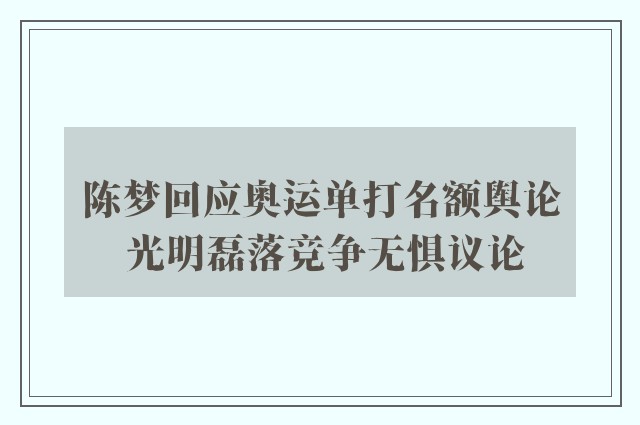 陈梦回应奥运单打名额舆论
光明磊落竞争无惧议论